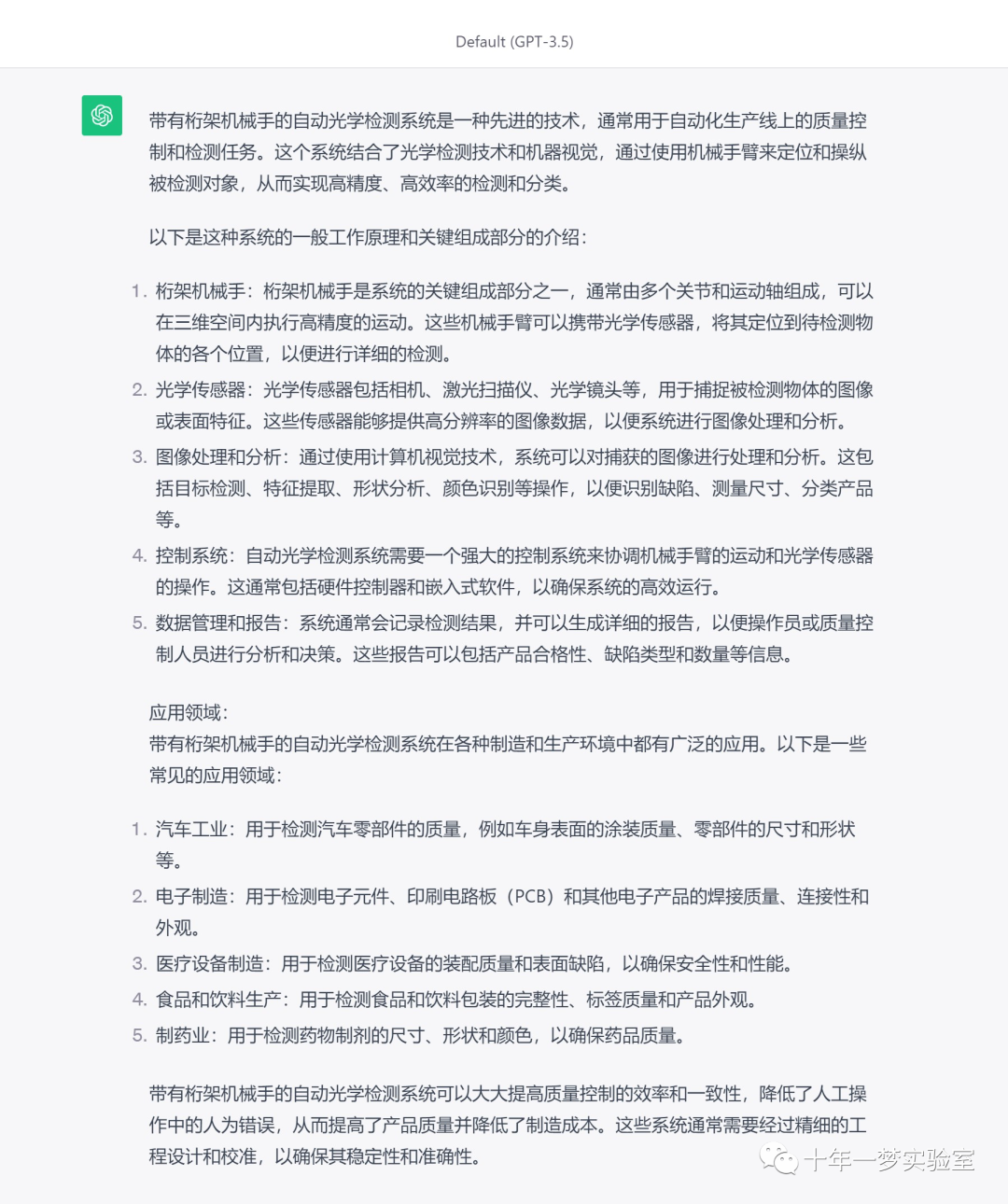 Default (GPT-3.5)

带有桁架机械手的自动光学检测系统是一种先进的技术，通常用于自动化生产线上的质量控制和检测任务。这个系统结合了光学检测技术和机器视觉，通过使用机械手臂来定位和操纵被检测对象，从而实现高精度、高效率的检测和分类。

以下是这种系统的一般工作原理和关键组成部分的介绍：

1. 桁架机械手：桁架机械手是系统的关键组成部分之一，通常由多个关节和运动轴组成，可以在三维空间内执行高精度的运动。这些机械手臂可以携带光学传感器，将其定位到待检测物体的各个位置，以便进行详细的检测。
2. 光学传感器：光学传感器包括相机、激光扫描仪、光学镜头等，用于捕捉被检测物体的图像或表面特征。这些传感器能够提供高分辨率的图像数据，以便系统进行图像处理和分析。
3. 图像处理和分析：通过使用计算机视觉技术，系统可以对捕获的图像进行处理和分析。这包括目标检测、特征提取、形状分析、颜色识别等操作，以便识别缺陷、测量尺寸、分类产品等。
4. 控制系统：自动光学检测系统需要一个强大的控制系统来协调机械手臂的运动和光学传感器的操作。这通常包括硬件控制器和嵌入式软件，以确保系统的高效运行。
5. 数据管理和报告：系统通常会记录检测结果，并可以生成详细的报告，以便操作员或质量控制人员进行分析和决策。这些报告可以包括产品合格性、缺陷类型和数量等信息。

应用领域：
带有桁架机械手的自动光学检测系统在各种制造和生产环境中都有广泛的应用。以下是一些常见的应用领域：

1. 汽车工业：用于检测汽车零部件的质量，例如车身表面的涂装质量、零部件的尺寸和形状等。
2. 电子制造：用于检测电子元件、印刷电路板（PCB）和其他电子产品的焊接质量、连接性和外观。
3. 医疗设备制造：用于检测医疗设备的装配质量和表面缺陷，以确保安全性和性能。
4. 食品和饮料生产：用于检测食品和饮料包装的完整性、标签质量和产品外观。
5. 制药业：用于检测药物制剂的尺寸、形状和颜色，以确保药品质量。

带有桁架机械手的自动光学检测系统可以大大提高质量控制的效率和一致性，降低了人工操作中的人为错误，从而提高了产品质量并降低了制造成本。这些系统通常需要经过精细的工程设计和校准，以确保其稳定性和准确性。

十年一梦实验室